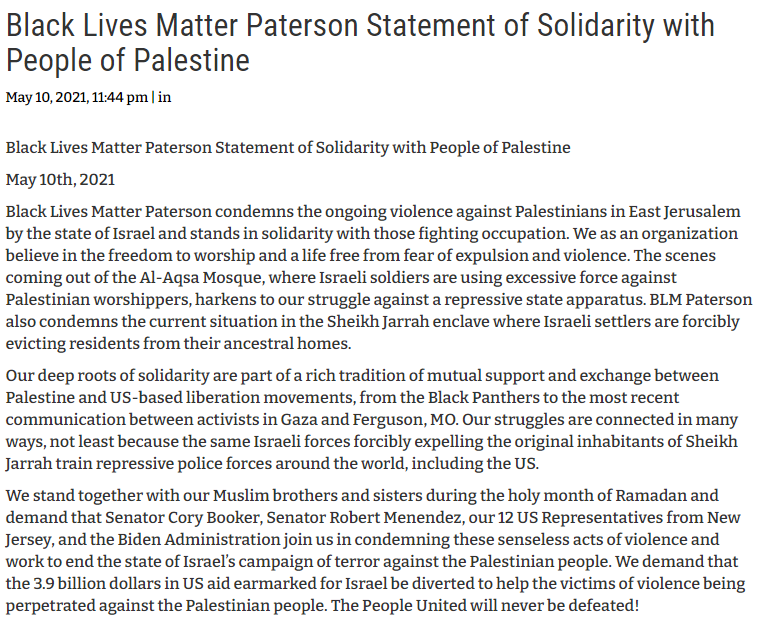 Black Lives Matter Paterson Statement of Solidarity with People of Palestine

May 10, 2021, 11:44 pm | in

Black Lives Matter Paterson Statement of Solidarity with People of Palestine

May 10th, 2021

Black Lives Matter Paterson condemns the ongoing violence against Palestinians in East Jerusalem by the state of Israel and stands in solidarity with those fighting occupation. We as an organization believe in the freedom to worship and a life free from fear of expulsion and violence. The scenes coming out of the Al-Aqsa Mosque, where Israeli soldiers are using excessive force against Palestinian worshippers, harkens to our struggle against a repressive state apparatus. BLM Paterson also condemns the current situation in the Sheikh Jarrah enclave where Israeli settlers are forcibly evicting residents from their ancestral homes.

Our deep roots of solidarity are part of a rich tradition of mutual support and exchange between Palestine and US-based liberation movements, from the Black Panthers to the most recent communication between activists in Gaza and Ferguson, MO. Our struggles are connected in many ways, not least because the same Israeli forces forcibly expelling the original inhabitants of Sheikh Jarrah train repressive police forces around the world, including the US.

We stand together with our Muslim brothers and sisters during the holy month of Ramadan and demand that Senator Cory Booker, Senator Robert Menendez, our 12 US Representatives from New Jersey, and the Biden Administration join us in condemning these senseless acts of violence and work to end the state of Israel's campaign of terror against the Palestinian people. We demand that the 3.9 billion dollars in US aid earmarked for Israel be diverted to help the victims of violence being perpetrated against the Palestinian people. The People United will never be defeated!